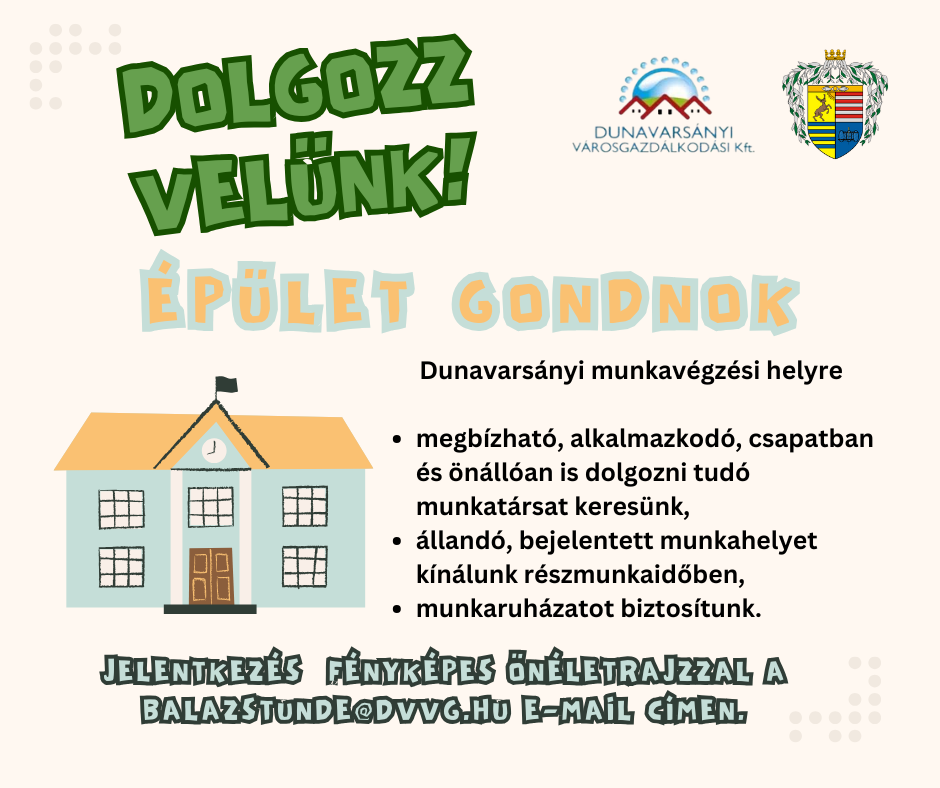 DOLGOZZ VELÜNK!

DUNAVARSÁNYI VÁROSGAZDÁLKODÁSI Kft.

ÉPÜLET GONDNOK

Dunavarsányi munkavégzési helyre

• megbízható, alkalmazkodó, csapatban és önállóan is dolgozni tudó munkatársat keresünk,
• állandó, bejelentett munkahelyet kínálunk részmunkaidőben,
• munkaruházatot biztosítunk.

JELENTKEZÉS FÉNYKÉPES ÖNÉLETRAJZZAL A BALAZSTUNDE@DVVG.HU E-MAIL CÍMEN.